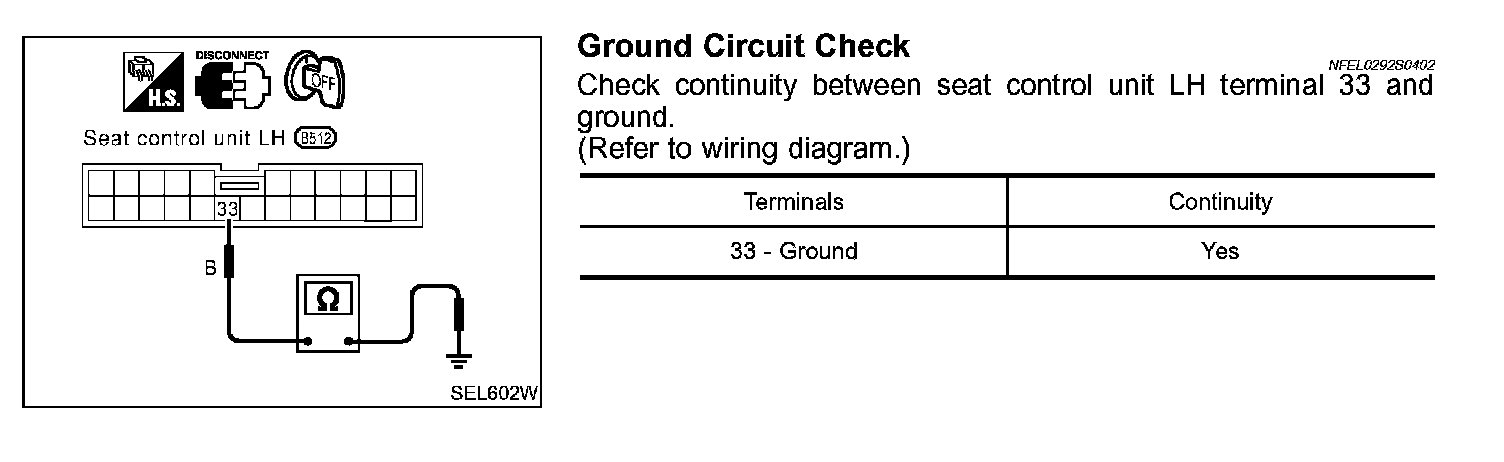 H.S.
DISCONNECT
OFF

Seat control unit LH B512

33

B

Ω

SEL602W

Ground Circuit Check

NFEL0292S0402

Check continuity between seat control unit LH terminal 33 and ground.
(Refer to wiring diagram.)

| Terminals | Continuity |
|---|---|
| 33 - Ground | Yes |